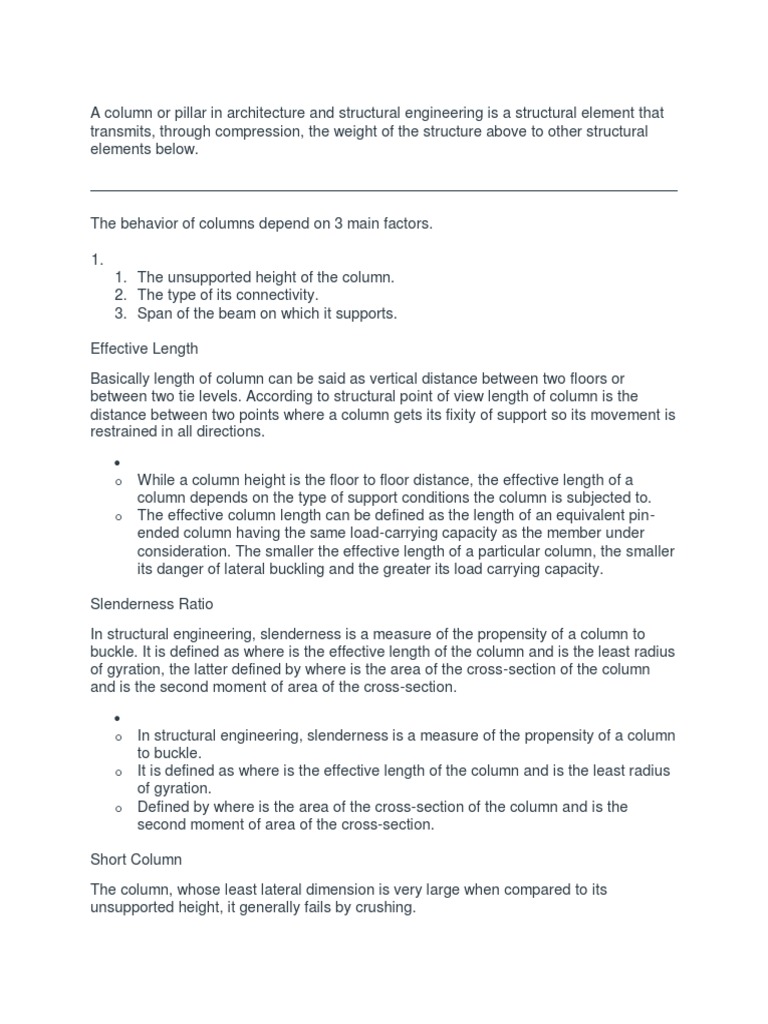 A column or pillar in architecture and structural engineering is a structural element that transmits, through compression, the weight of the structure above to other structural elements below.

The behavior of columns depend on 3 main factors.

1.
1. The unsupported height of the column.
2. The type of its connectivity.
3. Span of the beam on which it supports.

Effective Length

Basically length of column can be said as vertical distance between two floors or between two tie levels. According to structural point of view length of column is the distance between two points where a column gets its fixity of support so its movement is restrained in all directions.

•
o While a column height is the floor to floor distance, the effective length of a column depends on the type of support conditions the column is subjected to.
o The effective column length can be defined as the length of an equivalent pin-ended column having the same load-carrying capacity as the member under consideration. The smaller the effective length of a particular column, the smaller its danger of lateral buckling and the greater its load carrying capacity.

Slenderness Ratio

In structural engineering, slenderness is a measure of the propensity of a column to buckle. It is defined as where is the effective length of the column and is the least radius of gyration, the latter defined by where is the area of the cross-section of the column and is the second moment of area of the cross-section.

•
o In structural engineering, slenderness is a measure of the propensity of a column to buckle.
o It is defined as where is the effective length of the column and is the least radius of gyration.
o Defined by where is the area of the cross-section of the column and is the second moment of area of the cross-section.

Short Column

The column, whose least lateral dimension is very large when compared to its unsupported height, it generally fails by crushing.